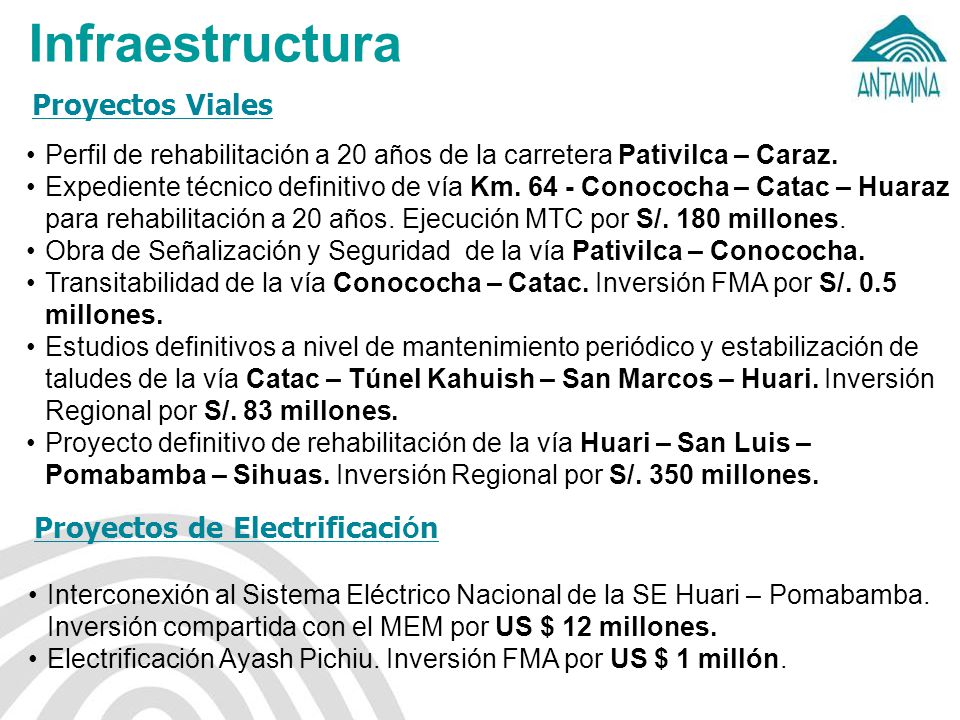 Infraestructura

ANTAMINA

Proyectos Viales

• Perfil de rehabilitación a 20 años de la carretera Pativilca – Caraz.
• Expediente técnico definitivo de vía Km. 64 - Conococha – Catac – Huaraz para rehabilitación a 20 años. Ejecución MTC por S/. 180 millones.
• Obra de Señalización y Seguridad de la vía Pativilca – Conococha.
• Transitabilidad de la vía Conococha – Catac. Inversión FMA por S/. 0.5 millones.
• Estudios definitivos a nivel de mantenimiento periódico y estabilización de taludes de la vía Catac – Túnel Kahuish – San Marcos – Huari. Inversión Regional por S/. 83 millones.
• Proyecto definitivo de rehabilitación de la vía Huari – San Luis – Pomabamba – Sihuas. Inversión Regional por S/. 350 millones.

Proyectos de Electrificación

• Interconexión al Sistema Eléctrico Nacional de la SE Huari – Pomabamba. Inversión compartida con el MEM por US $ 12 millones.
• Electrificación Ayash Pichiu. Inversión FMA por US $ 1 millón.